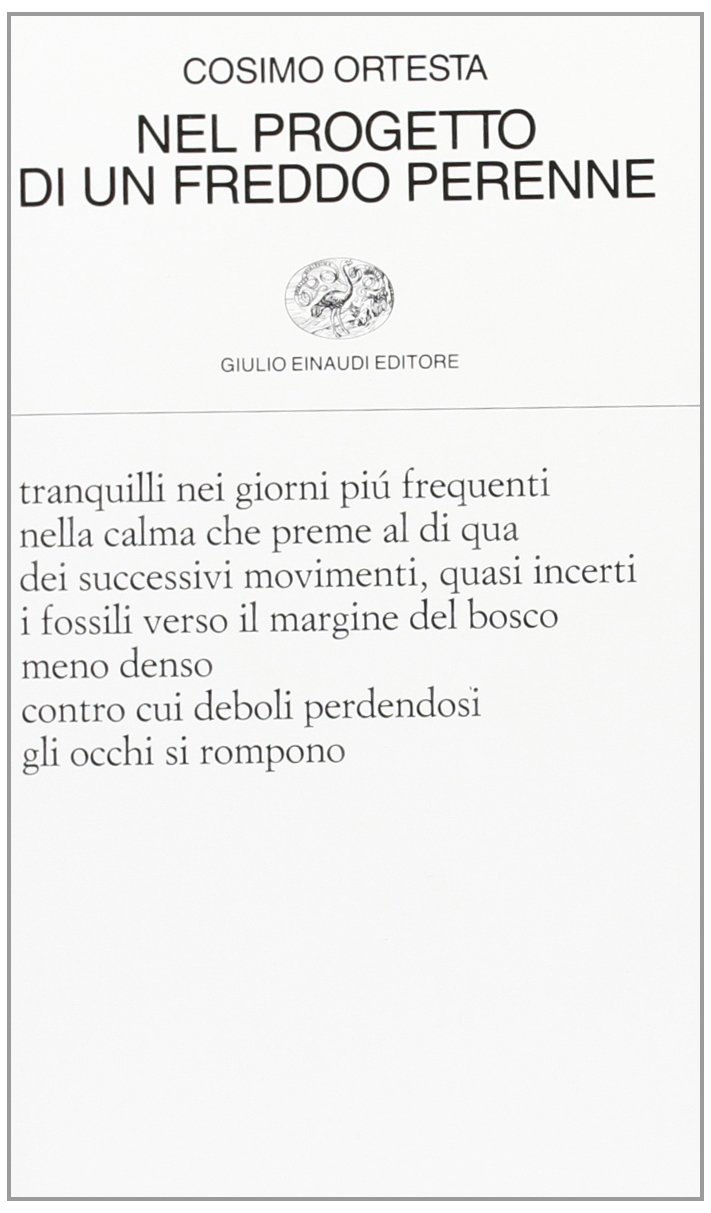 COSIMO ORTESTA

NEL PROGETTO DI UN FREDDO PERENNE

GIULIO EINAUDI EDITORE

tranquilli nei giorni piú frequenti
nella calma che preme al di qua
dei successivi movimenti, quasi incerti
i fossili verso il margine del bosco
meno denso
contro cui deboli perdendosi
gli occhi si rompono